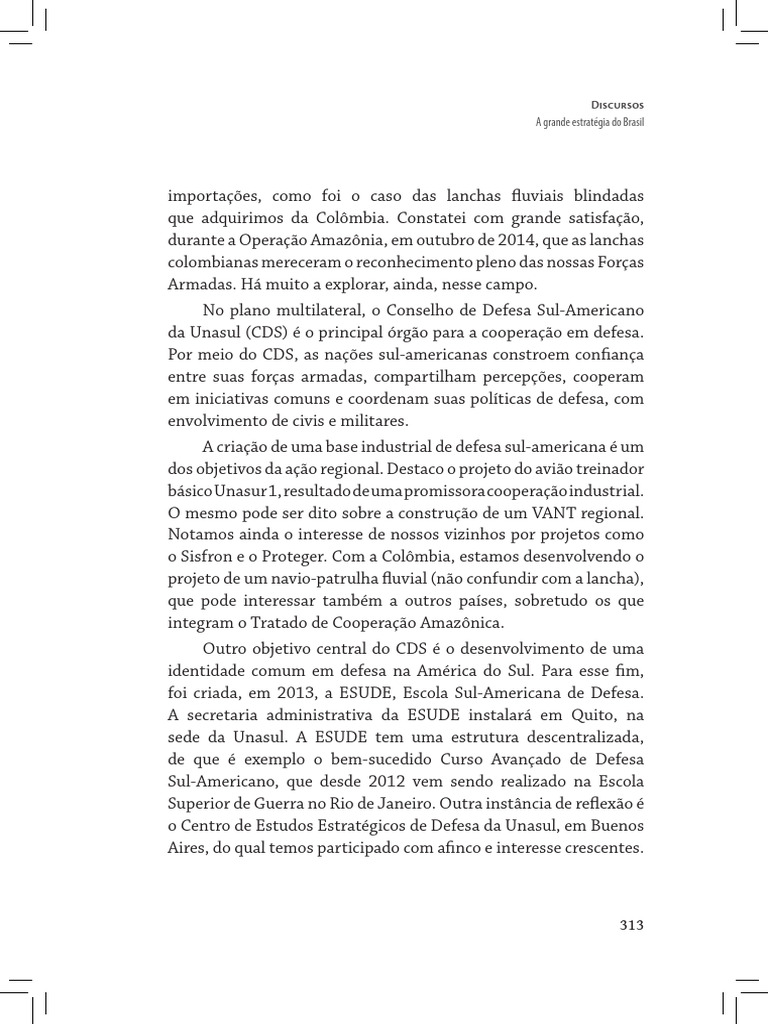 Discursos
A grande estratégia do Brasil

importações, como foi o caso das lanchas fluviais blindadas que adquirimos da Colômbia. Constatei com grande satisfação, durante a Operação Amazônia, em outubro de 2014, que as lanchas colombianas mereceram o reconhecimento pleno das nossas Forças Armadas. Há muito a explorar, ainda, nesse campo.

No plano multilateral, o Conselho de Defesa Sul-Americano da Unasul (CDS) é o principal órgão para a cooperação em defesa. Por meio do CDS, as nações sul-americanas constroem confiança entre suas forças armadas, compartilham percepções, cooperam em iniciativas comuns e coordenam suas políticas de defesa, com envolvimento de civis e militares.

A criação de uma base industrial de defesa sul-americana é um dos objetivos da ação regional. Destaco o projeto do avião treinador básico Unasur 1, resultado de uma promissora cooperação industrial. O mesmo pode ser dito sobre a construção de um VANT regional. Notamos ainda o interesse de nossos vizinhos por projetos como o Sisfron e o Proteger. Com a Colômbia, estamos desenvolvendo o projeto de um navio-patrulha fluvial (não confundir com a lancha), que pode interessar também a outros países, sobretudo os que integram o Tratado de Cooperação Amazônica.

Outro objetivo central do CDS é o desenvolvimento de uma identidade comum em defesa na América do Sul. Para esse fim, foi criada, em 2013, a ESUDE, Escola Sul-Americana de Defesa. A secretaria administrativa da ESUDE instalará em Quito, na sede da Unasul. A ESUDE tem uma estrutura descentralizada, de que é exemplo o bem-sucedido Curso Avançado de Defesa Sul-Americano, que desde 2012 vem sendo realizado na Escola Superior de Guerra no Rio de Janeiro. Outra instância de reflexão é o Centro de Estudos Estratégicos de Defesa da Unasul, em Buenos Aires, do qual temos participado com afinco e interesse crescentes.

313